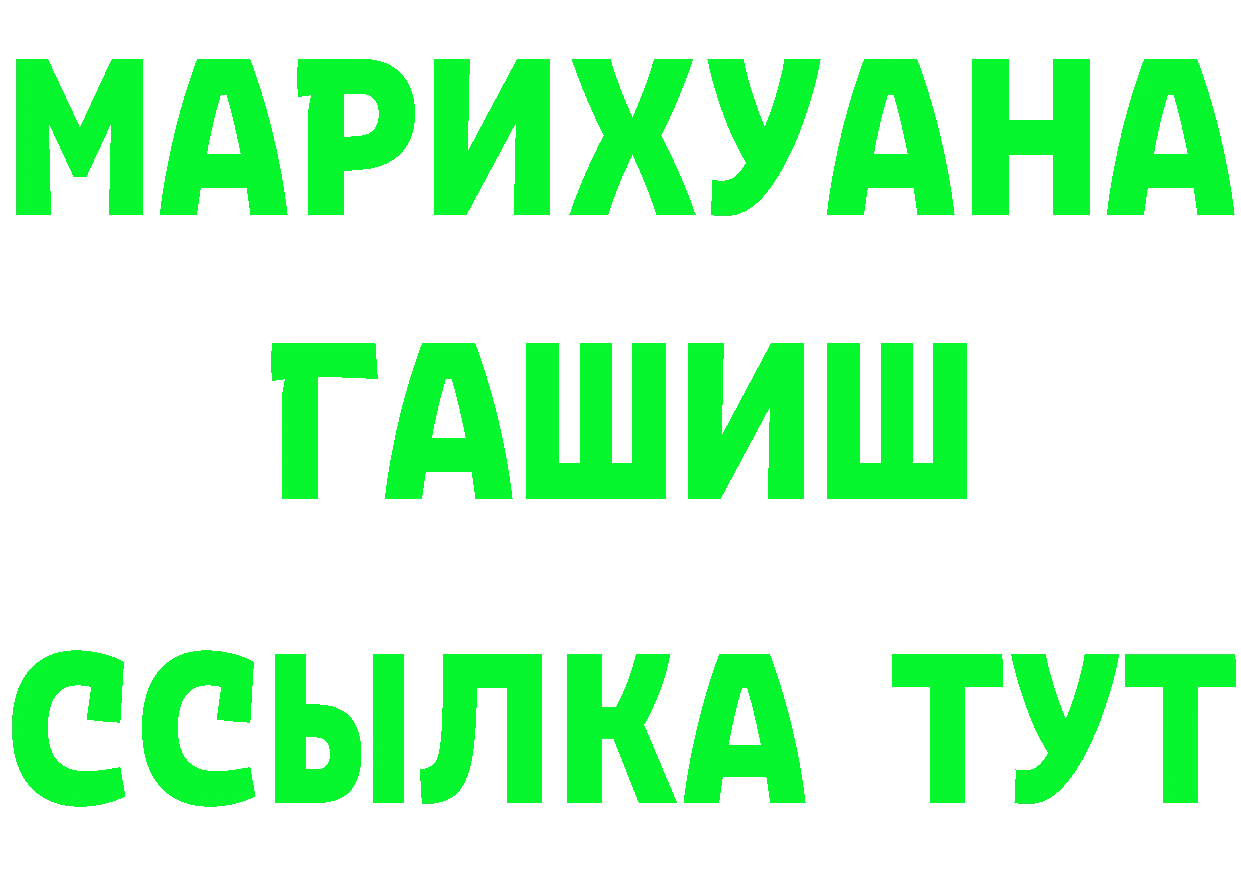 МАРИХУАНА
ГАШИШ
ССЫЛКА ТУТ